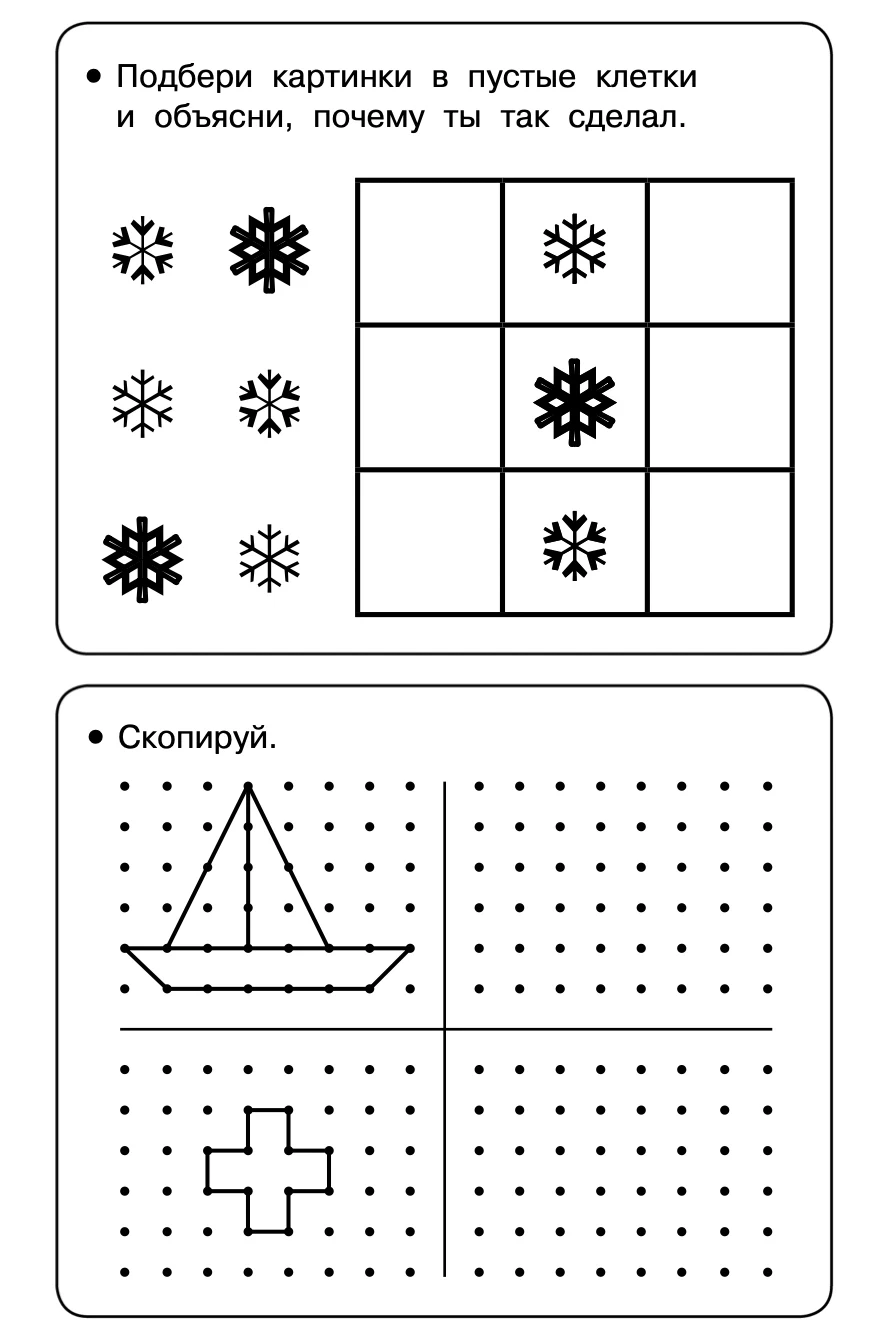 • Подбери картинки в пустые клетки и объясни, почему ты так сделал.

• Скопируй.